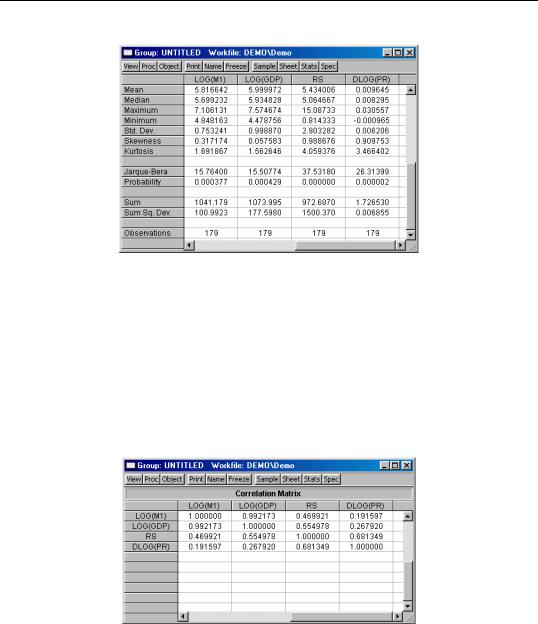 Group: UNTITLED Workfile: DEMO\Demo

View Proc Object Print Name Freeze Sample Sheet Stats Spec

| | LOG(M1) | LOG(GDP) | RS | DLOG(PR) |
|---|---|---|---|---|
| Mean | 5.816642 | 5.999972 | 5.434006 | 0.009645 |
| Median | 5.699232 | 5.934828 | 5.064667 | 0.008295 |
| Maximum | 7.106131 | 7.574674 | 15.08733 | 0.030557 |
| Minimum | 4.848163 | 4.478756 | 0.814333 | -0.000965 |
| Std. Dev. | 0.753241 | 0.998870 | 2.903282 | 0.006206 |
| Skewness | 0.317174 | 0.057583 | 0.988676 | 0.909753 |
| Kurtosis | 1.691867 | 1.562646 | 4.059376 | 3.466402 |
| | | | | |
| Jarque-Bera | 15.76400 | 15.50774 | 37.53180 | 26.31399 |
| Probability | 0.000377 | 0.000429 | 0.000000 | 0.000002 |
| | | | | |
| Sum | 1041.179 | 1073.995 | 972.6870 | 1.726530 |
| Sum Sq. Dev. | 100.9923 | 177.5980 | 1500.370 | 0.006855 |
| | | | | |
| Observations | 179 | 179 | 179 | 179 |

Group: UNTITLED Workfile: DEMO\Demo

View Proc Object Print Name Freeze Sample Sheet Stats Spec

Correlation Matrix

| | LOG(M1) | LOG(GDP) | RS | DLOG(PR) |
|---|---|---|---|---|
| LOG(M1) | 1.000000 | 0.992173 | 0.469921 | 0.191597 |
| LOG(GDP) | 0.992173 | 1.000000 | 0.554978 | 0.267920 |
| RS | 0.469921 | 0.554978 | 1.000000 | 0.681349 |
| DLOG(PR) | 0.191597 | 0.267920 | 0.681349 | 1.000000 |